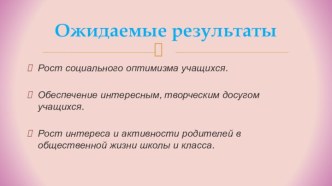 Ожидаемые результаты

Рост социального оптимизма учащихся.

Обеспечение интересным, творческим досугом учащихся.

Рост интереса и активности родителей в общественной жизни школы и класса.